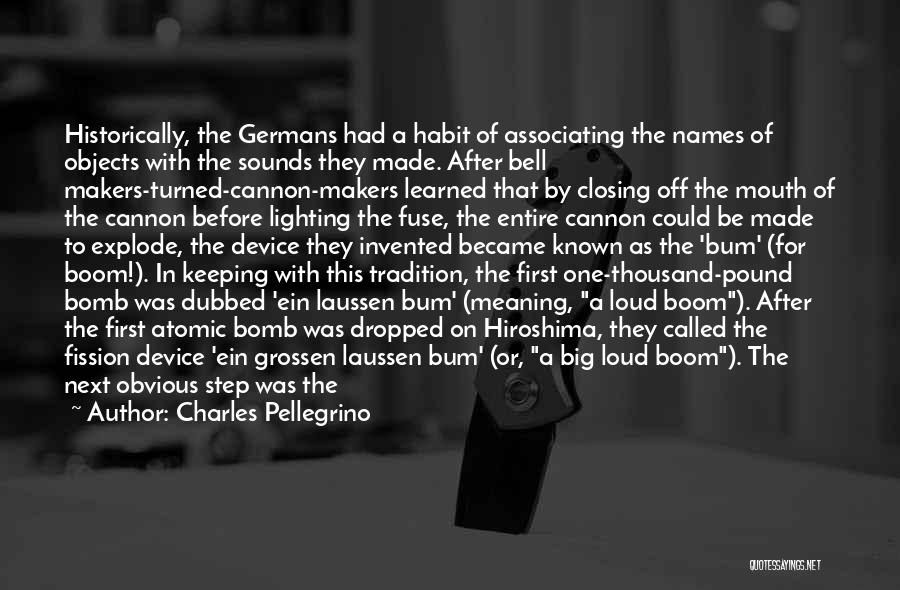 Historically, the Germans had a habit of associating the names of objects with the sounds they made. After bell makers-turned-cannon-makers learned that by closing off the mouth of the cannon before lighting the fuse, the entire cannon could be made to explode, the device they invented became known as the 'bum' (for boom!). In keeping with this tradition, the first one-thousand-pound bomb was dubbed 'ein laussen bum' (meaning, "a loud boom"). After the first atomic bomb was dropped on Hiroshima, they called the fission device 'ein grossen laussen bum' (or, "a big loud boom"). The next obvious step was the

~ Author: Charles Pellegrino

QUOTESSAYINGS.NET